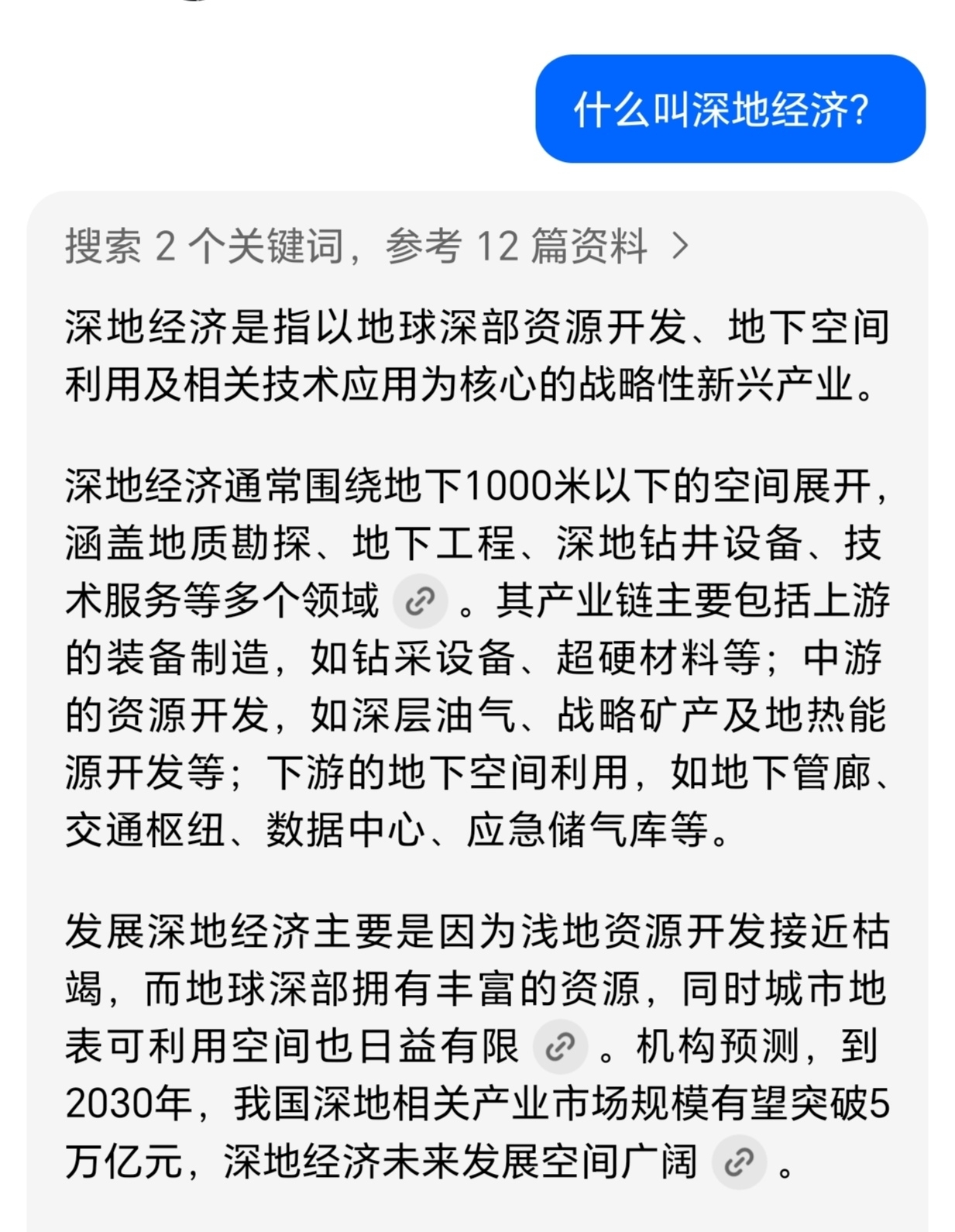 什么叫深地经济?

搜索 2 个关键词，参考 12 篇资料 >

深地经济是指以地球深部资源开发、地下空间利用及相关技术应用为核心的战略性新兴产业。

深地经济通常围绕地下1000米以下的空间展开，涵盖地质勘探、地下工程、深地钻井设备、技术服务等多个领域。其产业链主要包括上游的装备制造，如钻采设备、超硬材料等；中游的资源开发，如深层油气、战略矿产及地热能源开发等；下游的地下空间利用，如地下管廊、交通枢纽、数据中心、应急储气库等。

发展深地经济主要是因为浅地资源开发接近枯竭，而地球深部拥有丰富的资源，同时城市地表可利用空间也日益有限。机构预测，到2030年，我国深地相关产业市场规模有望突破5万亿元，深地经济未来发展空间广阔。